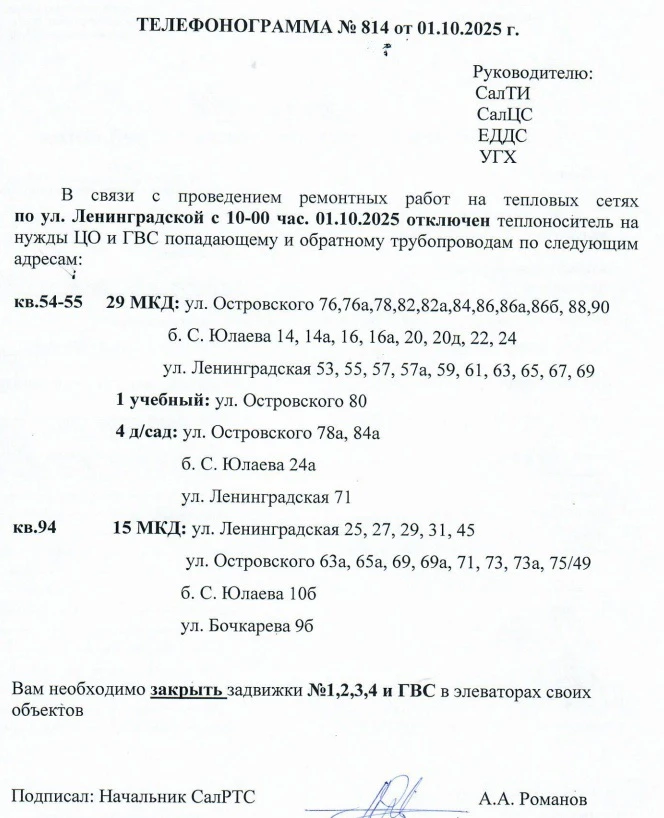 ТЕЛЕФОНОГРАММА № 814 от 01.10.2025 г.

Руководителю:
СалТИ
СалЦС
ЕДДС
УГХ

В связи с проведением ремонтных работ на тепловых сетях по ул. Ленинградской с 10-00 час. 01.10.2025 отключен теплоноситель на нужды ЦО и ГВС попадающему и обратному трубопроводам по следующим адресам:

кв.54-55 29 МКД: ул. Островского 76,76а,78,82,82а,84,86,86а,86б, 88,90
б. С. Юлаева 14, 14а, 16, 16а, 20, 20д, 22, 24
ул. Ленинградская 53, 55, 57, 57а, 59, 61, 63, 65, 67, 69
1 учебный: ул. Островского 80
4 д/сад: ул. Островского 78а, 84а
б. С. Юлаева 24а
ул. Ленинградская 71

кв.94 15 МКД: ул. Ленинградская 25, 27, 29, 31, 45
ул. Островского 63а, 65а, 69, 69а, 71, 73, 73а, 75/49
б. С. Юлаева 10б
ул. Бочкарева 9б

Вам необходимо закрыть задвижки №1,2,3,4 и ГВС в элеваторах своих объектов

Подписал: Начальник СалРТС А.А. Романов